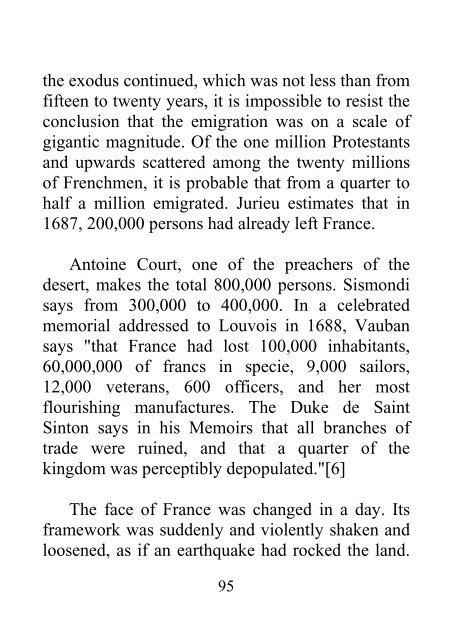 the exodus continued, which was not less than from fifteen to twenty years, it is impossible to resist the conclusion that the emigration was on a scale of gigantic magnitude. Of the one million Protestants and upwards scattered among the twenty millions of Frenchmen, it is probable that from a quarter to half a million emigrated. Jurieu estimates that in 1687, 200,000 persons had already left France.

Antoine Court, one of the preachers of the desert, makes the total 800,000 persons. Sismondi says from 300,000 to 400,000. In a celebrated memorial addressed to Louvois in 1688, Vauban says "that France had lost 100,000 inhabitants, 60,000,000 of francs in specie, 9,000 sailors, 12,000 veterans, 600 officers, and her most flourishing manufactures. The Duke de Saint Sinton says in his Memoirs that all branches of trade were ruined, and that a quarter of the kingdom was perceptibly depopulated."[6]

The face of France was changed in a day. Its framework was suddenly and violently shaken and loosened, as if an earthquake had rocked the land.

95